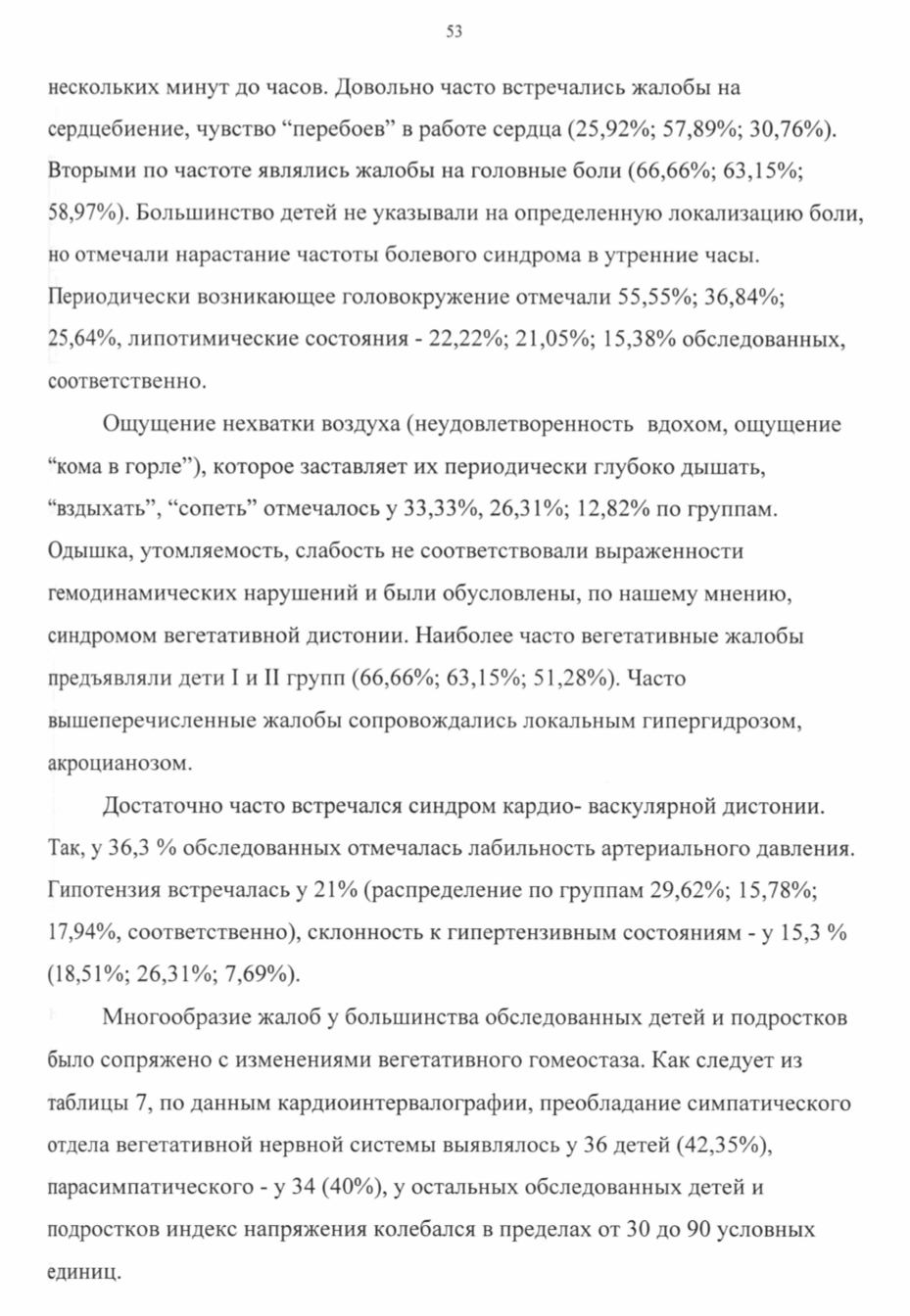 53

нескольких минут до часов. Довольно часто встречались жалобы на сердцебиение, чувство “перебоев” в работе сердца (25,92%; 57,89%; 30,76%). Вторыми по частоте являлись жалобы на головные боли (66,66%; 63,15%; 58,97%). Большинство детей не указывали на определенную локализацию боли, но отмечали нарастание частоты болевого синдрома в утренние часы. Периодически возникающее головокружение отмечали 55,55%; 36,84%; 25,64%, липотимические состояния - 22,22%; 21,05%; 15,38% обследованных, соответственно.

Ощущение нехватки воздуха (неудовлетворенность вдохом, ощущение “кома в горле”), которое заставляет их периодически глубоко дышать, “вздыхать”, “сопеть” отмечалось у 33,33%, 26,31%; 12,82% по группам. Одышка, утомляемость, слабость не соответствовали выраженности гемодинамических нарушений и были обусловлены, по нашему мнению, синдромом вегетативной дистонии. Наиболее часто вегетативные жалобы предъявляли дети I и II групп (66,66%; 63,15%; 51,28%). Часто вышеперечисленные жалобы сопровождались локальным гипергидрозом, акроцианозом.

Достаточно часто встречался синдром кардио- васкулярной дистонии. Так, у 36,3 % обследованных отмечалась лабильность артериального давления. Гипотензия встречалась у 21% (распределение по группам 29,62%; 15,78%; 17,94%, соответственно), склонность к гипертензивным состояниям - у 15,3 % (18,51%; 26,31%; 7,69%).

Многообразие жалоб у большинства обследованных детей и подростков было сопряжено с изменениями вегетативного гомеостаза. Как следует из таблицы 7, по данным кардиоинтервалографии, преобладание симпатического отдела вегетативной нервной системы выявлялось у 36 детей (42,35%), парасимпатического - у 34 (40%), у остальных обследованных детей и подростков индекс напряжения колебался в пределах от 30 до 90 условных единиц.